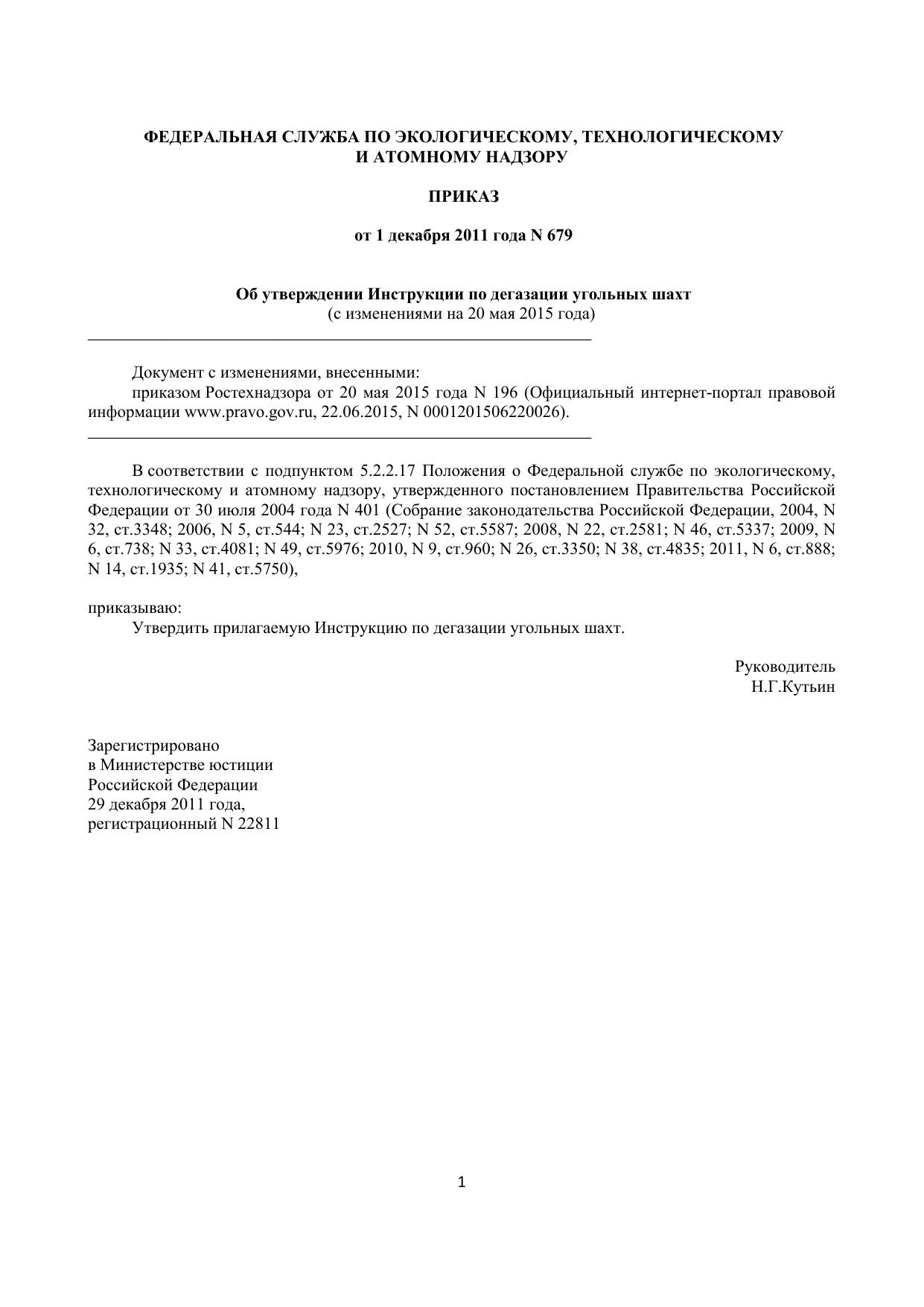 ФЕДЕРАЛЬНАЯ СЛУЖБА ПО ЭКОЛОГИЧЕСКОМУ, ТЕХНОЛОГИЧЕСКОМУ И АТОМНОМУ НАДЗОРУ

ПРИКАЗ

от 1 декабря 2011 года N 679

Об утверждении Инструкции по дегазации угольных шахт
(с изменениями на 20 мая 2015 года)

Документ с изменениями, внесенными:
приказом Ростехнадзора от 20 мая 2015 года N 196 (Официальный интернет-портал правовой информации www.pravo.gov.ru, 22.06.2015, N 0001201506220026).

В соответствии с подпунктом 5.2.2.17 Положения о Федеральной службе по экологическому, технологическому и атомному надзору, утвержденного постановлением Правительства Российской Федерации от 30 июля 2004 года N 401 (Собрание законодательства Российской Федерации, 2004, N 32, ст.3348; 2006, N 5, ст.544; N 23, ст.2527; N 52, ст.5587; 2008, N 22, ст.2581; N 46, ст.5337; 2009, N 6, ст.738; N 33, ст.4081; N 49, ст.5976; 2010, N 9, ст.960; N 26, ст.3350; N 38, ст.4835; 2011, N 6, ст.888; N 14, ст.1935; N 41, ст.5750),

приказываю:
Утвердить прилагаемую Инструкцию по дегазации угольных шахт.

Руководитель
Н.Г.Кутьин

Зарегистрировано
в Министерстве юстиции
Российской Федерации
29 декабря 2011 года,
регистрационный N 22811

1